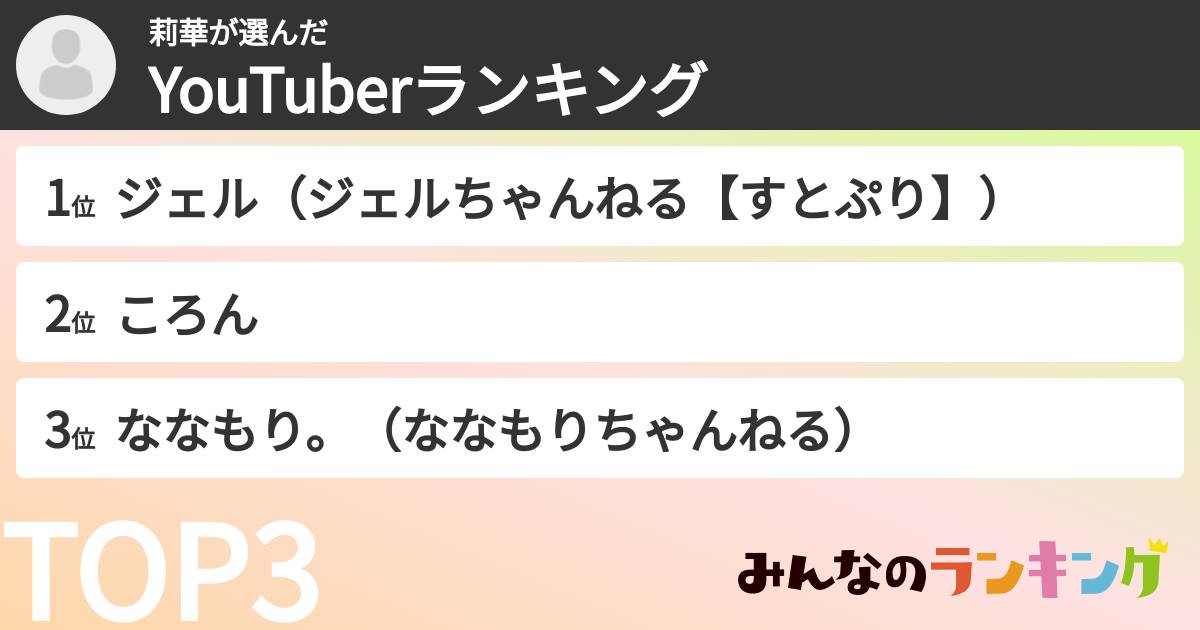 莉華が選んだ
YouTuberランキング

1位 ジェル（ジェルちゃんねる【すとぷり】）

2位 ころん

3位 ななもり。（ななもりちゃんねる）

TOP3

みんなのランキング